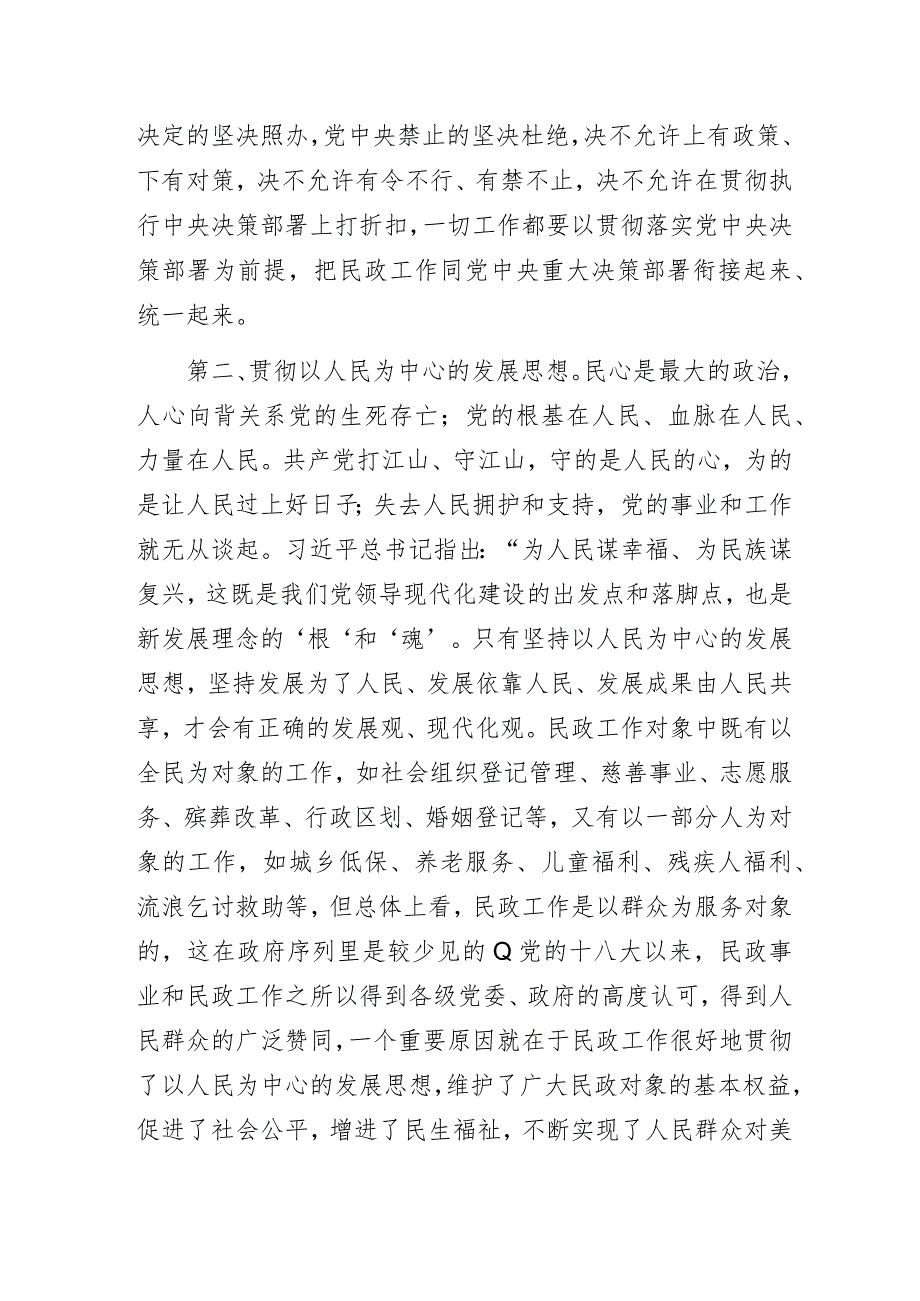 决定的坚决照办，党中央禁止的坚决杜绝，决不允许上有政策、下有对策，决不允许有令不行、有禁不止，决不允许在贯彻执行中央决策部署上打折扣，一切工作都要以贯彻落实党中央决策部署为前提，把民政工作同党中央重大决策部署衔接起来、统一起来。

第二、贯彻以人民为中心的发展思想。民心是最大的政治，人心向背关系党的生死存亡；党的根基在人民、血脉在人民、力量在人民。共产党打江山、守江山，守的是人民的心，为的是让人民过上好日子；失去人民拥护和支持，党的事业和工作就无从谈起。习近平总书记指出：“为人民谋幸福、为民族谋复兴，这既是我们党领导现代化建设的出发点和落脚点，也是新发展理念的‘根‘和‘魂’。只有坚持以人民为中心的发展思想，坚持发展为了人民、发展依靠人民、发展成果由人民共享，才会有正确的发展观、现代化观。民政工作对象中既有以全民为对象的工作，如社会组织登记管理、慈善事业、志愿服务、殡葬改革、行政区划、婚姻登记等，又有以一部分人为对象的工作，如城乡低保、养老服务、儿童福利、残疾人福利、流浪乞讨救助等，但总体上看，民政工作是以群众为服务对象的，这在政府序列里是较少见的Q党的十八大以来，民政事业和民政工作之所以得到各级党委、政府的高度认可，得到人民群众的广泛赞同，一个重要原因就在于民政工作很好地贯彻了以人民为中心的发展思想，维护了广大民政对象的基本权益，促进了社会公平，增进了民生福祉，不断实现了人民群众对美